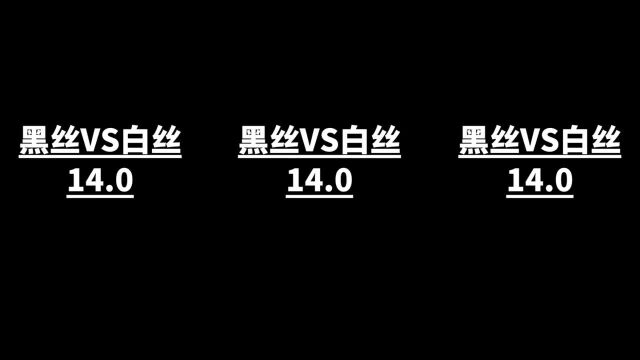 黑丝VS白丝
14.0

黑丝VS白丝
14.0

黑丝VS白丝
14.0